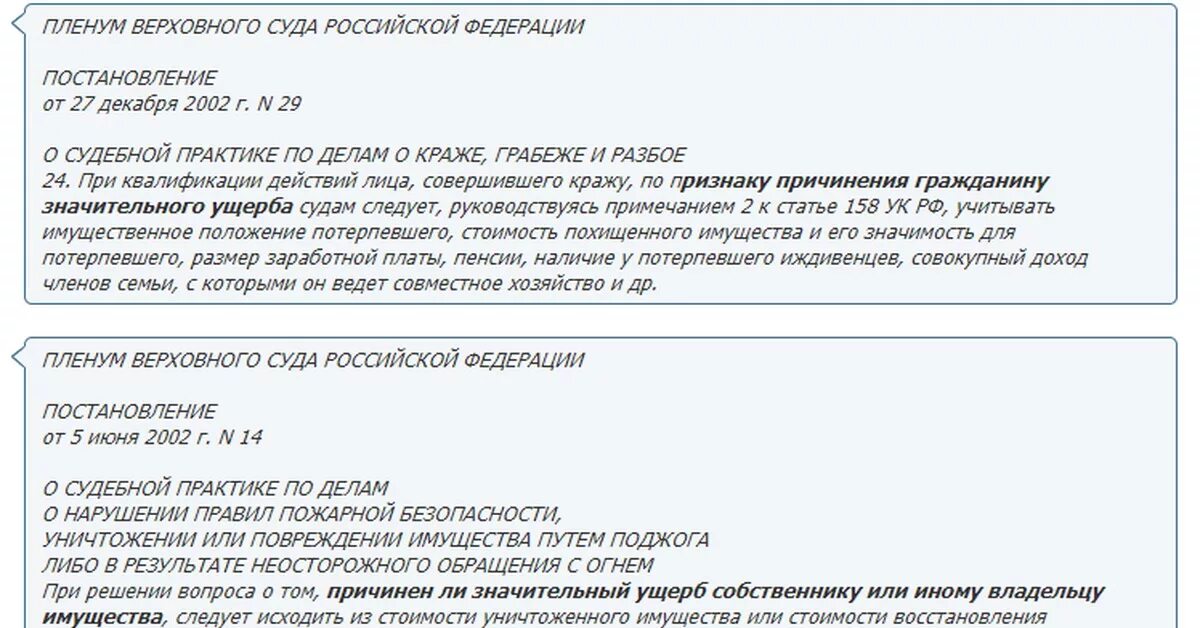 ПЛЕНУМ ВЕРХОВНОГО СУДА РОССИЙСКОЙ ФЕДЕРАЦИИ

ПОСТАНОВЛЕНИЕ
от 27 декабря 2002 г. N 29

О СУДЕБНОЙ ПРАКТИКЕ ПО ДЕЛАМ О КРАЖЕ, ГРАБЕЖЕ И РАЗБОЕ
24. При квалификации действий лица, совершившего кражу, по признаку причинения гражданину значительного ущерба судам следует, руководствуясь примечанием 2 к статье 158 УК РФ, учитывать имущественное положение потерпевшего, стоимость похищенного имущества и его значимость для потерпевшего, размер заработной платы, пенсии, наличие у потерпевшего иждивенцев, совокупный доход членов семьи, с которыми он ведет совместное хозяйство и др.

ПЛЕНУМ ВЕРХОВНОГО СУДА РОССИЙСКОЙ ФЕДЕРАЦИИ

ПОСТАНОВЛЕНИЕ
от 5 июня 2002 г. N 14

О СУДЕБНОЙ ПРАКТИКЕ ПО ДЕЛАМ
О НАРУШЕНИИ ПРАВИЛ ПОЖАРНОЙ БЕЗОПАСНОСТИ,
УНИЧТОЖЕНИИ ИЛИ ПОВРЕЖДЕНИИ ИМУЩЕСТВА ПУТЕМ ПОДЖОГА
ЛИБО В РЕЗУЛЬТАТЕ НЕОСТОРОЖНОГО ОБРАЩЕНИЯ С ОГНЕМ
При решении вопроса о том, причинен ли значительный ущерб собственнику или иному владельцу имущества, следует исходить из стоимости уничтоженного имущества или стоимости восстановления